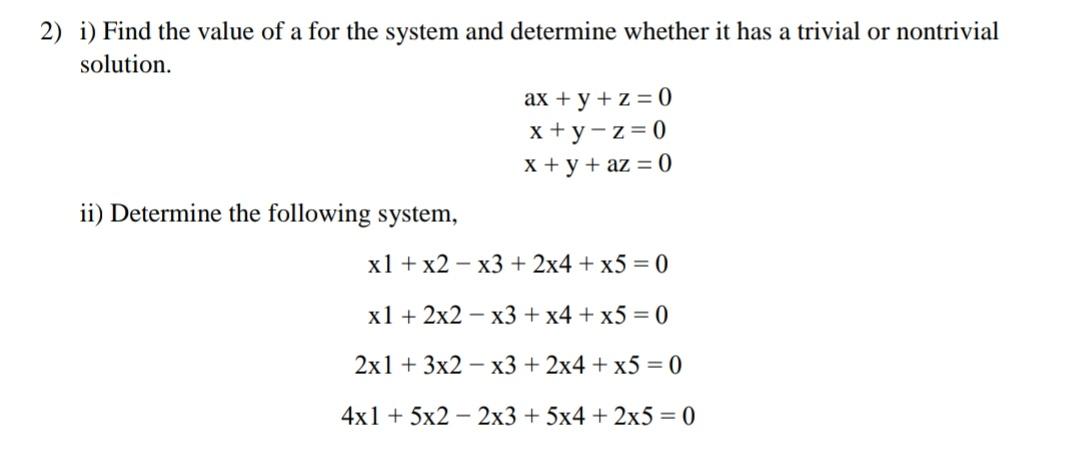 2) i) Find the value of a for the system and determine whether it has a trivial or nontrivial solution.

$ax + y + z = 0$
$x + y - z = 0$
$x + y + az = 0$

ii) Determine the following system,

$x1 + x2 - x3 + 2x4 + x5 = 0$

$x1 + 2x2 - x3 + x4 + x5 = 0$

$2x1 + 3x2 - x3 + 2x4 + x5 = 0$

$4x1 + 5x2 - 2x3 + 5x4 + 2x5 = 0$